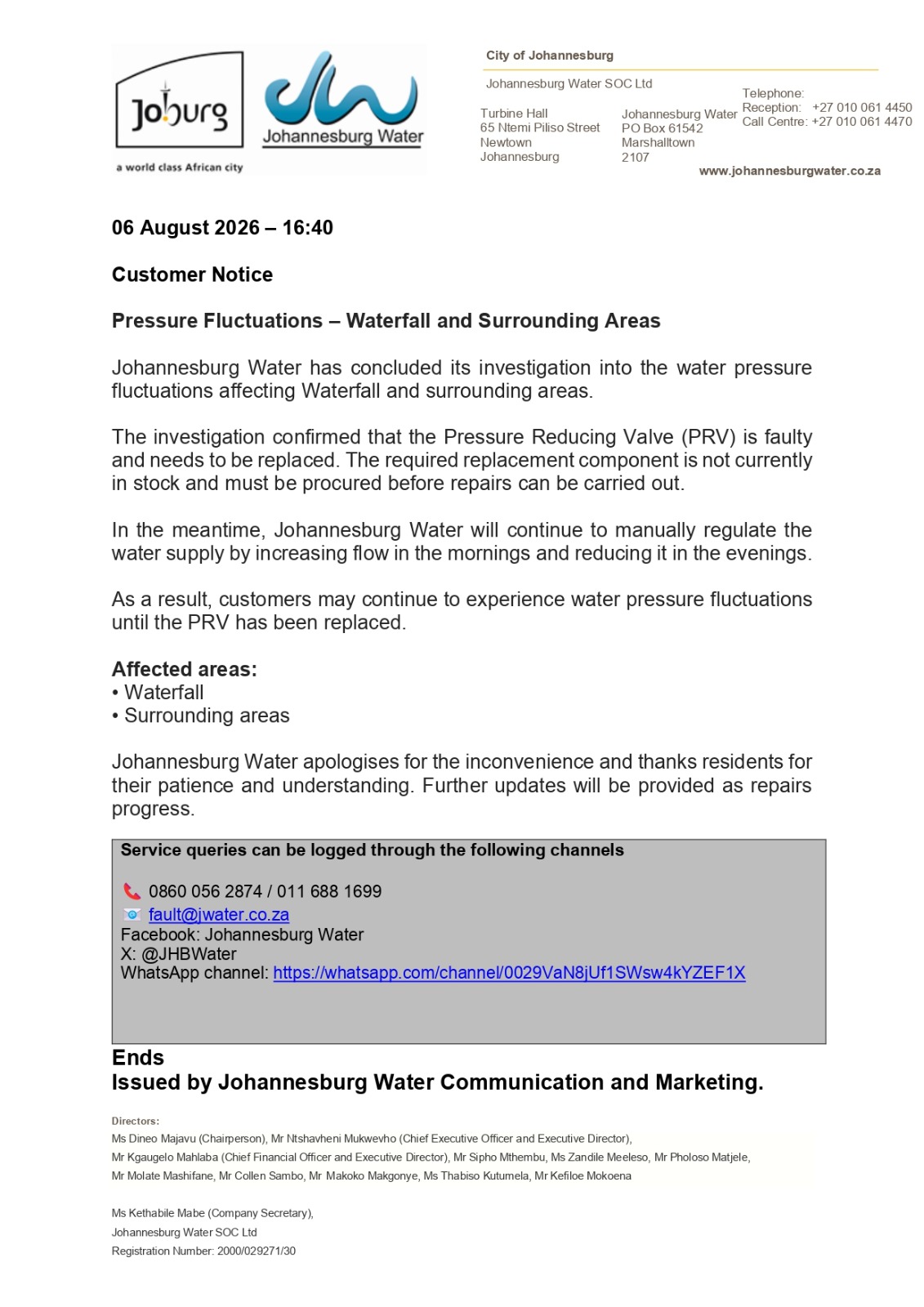 Joburg
a world class African city

Johannesburg Water

City of Johannesburg

Johannesburg Water SOC Ltd

Turbine Hall
65 Ntemi Piliso Street
Newtown
Johannesburg

Johannesburg Water
PO Box 61542
Marshalltown
2107

Telephone:
Reception: +27 010 061 4450
Call Centre: +27 010 061 4470

www.johannesburgwater.co.za

06 August 2026 – 16:40

Customer Notice

Pressure Fluctuations – Waterfall and Surrounding Areas

Johannesburg Water has concluded its investigation into the water pressure fluctuations affecting Waterfall and surrounding areas.

The investigation confirmed that the Pressure Reducing Valve (PRV) is faulty and needs to be replaced. The required replacement component is not currently in stock and must be procured before repairs can be carried out.

In the meantime, Johannesburg Water will continue to manually regulate the water supply by increasing flow in the mornings and reducing it in the evenings.

As a result, customers may continue to experience water pressure fluctuations until the PRV has been replaced.

Affected areas:
• Waterfall
• Surrounding areas

Johannesburg Water apologises for the inconvenience and thanks residents for their patience and understanding. Further updates will be provided as repairs progress.

Service queries can be logged through the following channels

0860 056 2874 / 011 688 1699
fault@jwater.co.za
Facebook: Johannesburg Water
X: @JHBWater
WhatsApp channel: https://whatsapp.com/channel/0029VaN8jUf1SWsw4kYZEF1X

Ends
Issued by Johannesburg Water Communication and Marketing.

Directors:
Ms Dineo Majavu (Chairperson), Mr Ntshavheni Mukwevho (Chief Executive Officer and Executive Director),
Mr Kgaugelo Mahlaba (Chief Financial Officer and Executive Director), Mr Sipho Mthembu, Ms Zandile Meeleso, Mr Pholoso Matjele,
Mr Molate Mashifane, Mr Collen Sambo, Mr Makoko Makgonye, Ms Thabiso Kutumela, Mr Kefiloe Mokoena

Ms Kethabile Mabe (Company Secretary),
Johannesburg Water SOC Ltd
Registration Number: 2000/029271/30